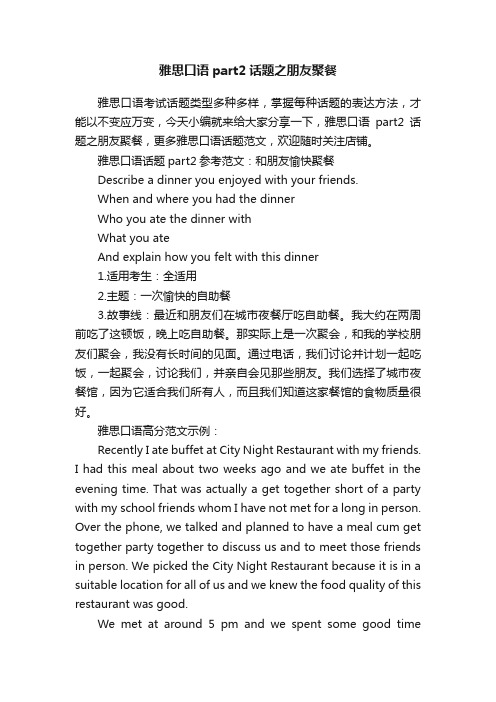 雅思口语 part2 话题之朋友聚餐

雅思口语考试话题类型多种多样，掌握每种话题的表达方法，才能以不变应万变，今天小编就来给大家分享一下，雅思口语 part2 话题之朋友聚餐，更多雅思口语话题范文，欢迎随时关注店铺。

雅思口语话题 part2 参考范文：和朋友愉快聚餐

Describe a dinner you enjoyed with your friends.

When and where you had the dinner

Who you ate the dinner with

What you ate

And explain how you felt with this dinner

1.适用考生：全适用

2.主题：一次愉快的自助餐

3.故事线：最近和朋友们在城市夜餐厅吃自助餐。我大约在两周前吃了这顿饭，晚上吃自助餐。那实际上是一次聚会，和我的学校朋友们聚会，我没有长时间的见面。通过电话，我们讨论并计划一起吃饭，一起聚会，讨论我们，并亲自会见那些朋友。我们选择了城市夜餐馆，因为它适合我们所有人，而且我们知道这家餐馆的食物质量很好。

雅思口语高分范文示例：

Recently I ate buffet at City Night Restaurant with my friends. I had this meal about two weeks ago and we ate buffet in the evening time. That was actually a get together short of a party with my school friends whom I have not met for a long in person. Over the phone, we talked and planned to have a meal cum get together party together to discuss us and to meet those friends in person. We picked the City Night Restaurant because it is in a suitable location for all of us and we knew the food quality of this restaurant was good.

We met at around 5 pm and we spent some good time